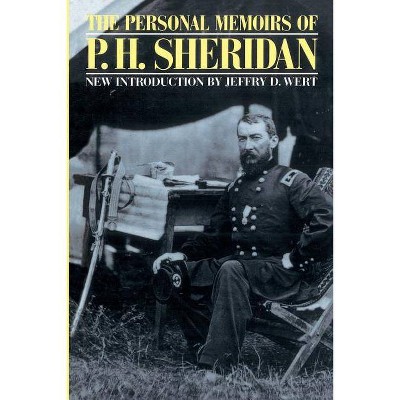 THE PERSONAL MEMOIRS OF
P. H. SHERIDAN
NEW INTRODUCTION BY JEFFRY D. WERT